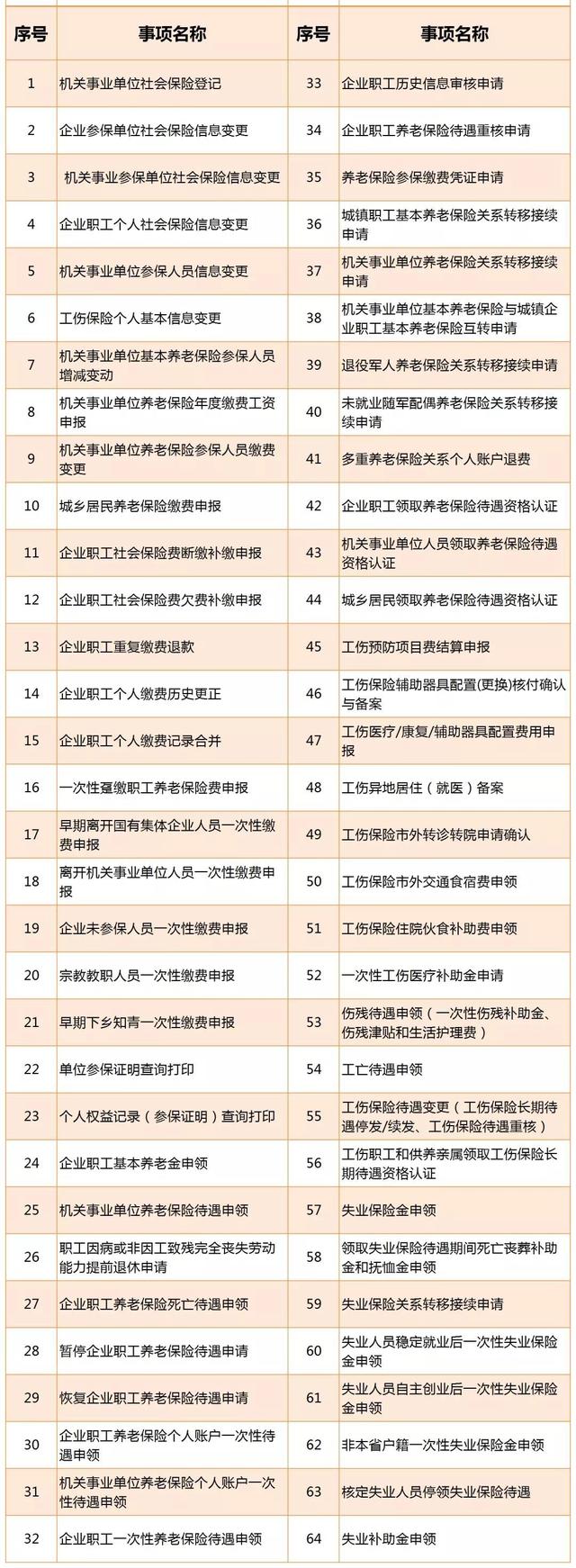 | 序号 | 事项名称 | 序号 | 事项名称 |
|---|---|---|---|
| 1 | 机关事业单位社会保险登记 | 33 | 企业职工历史信息审核申请 |
| 2 | 企业参保单位社会保险信息变更 | 34 | 企业职工养老保险待遇重核申请 |
| 3 | 机关事业参保单位社会保险信息变更 | 35 | 养老保险参保缴费凭证申请 |
| 4 | 企业职工个人社会保险信息变更 | 36 | 城镇职工基本养老保险关系转移接续申请 |
| 5 | 机关事业单位参保人员信息变更 | 37 | 机关事业单位养老保险关系转移接续申请 |
| 6 | 工伤保险个人基本信息变更 | 38 | 机关事业单位基本养老保险与城镇企业职工基本养老保险互转申请 |
| 7 | 机关事业单位基本养老保险参保人员增减变动 | 39 | 退役军人养老保险关系转移接续申请 |
| 8 | 机关事业单位养老保险年度缴费工资申报 | 40 | 未就业随军配偶养老保险关系转移接续申请 |
| 9 | 机关事业单位养老保险参保人员缴费变更 | 41 | 多重养老保险关系个人账户退费 |
| 10 | 城乡居民养老保险缴费申报 | 42 | 企业职工领取养老保险待遇资格认证 |
| 11 | 企业职工社会保险费断缴补缴申报 | 43 | 机关事业单位人员领取养老保险待遇资格认证 |
| 12 | 企业职工社会保险费欠费补缴申报 | 44 | 城乡居民领取养老保险待遇资格认证 |
| 13 | 企业职工重复缴费退款 | 45 | 工伤预防项目费结算申报 |
| 14 | 企业职工个人缴费历史更正 | 46 | 工伤保险辅助器具配置(更换)核付确认与备案 |
| 15 | 企业职工个人缴费记录合并 | 47 | 工伤医疗/康复/辅助器具配置费用申报 |
| 16 | 一次性趸缴职工养老保险费申报 | 48 | 工伤异地居住（就医）备案 |
| 17 | 早期离开国有集体企业人员一次性缴费申报 | 49 | 工伤保险市外转诊转院申请确认 |
| 18 | 离开机关事业单位人员一次性缴费申报 | 50 | 工伤保险市外交通食宿费申领 |
| 19 | 企业未参保人员一次性缴费申报 | 51 | 工伤保险住院伙食补助费申领 |
| 20 | 宗教教职人员一次性缴费申报 | 52 | 一次性工伤医疗补助金申请 |
| 21 | 早期下乡知青一次性缴费申报 | 53 | 伤残待遇申领（一次性伤残补助金、伤残津贴和生活护理费） |
| 22 | 单位参保证明查询打印 | 54 | 工亡待遇申领 |
| 23 | 个人权益记录（参保证明）查询打印 | 55 | 工伤保险待遇变更（工伤保险长期待遇停发/续发、工伤保险待遇重核） |
| 24 | 企业职工基本养老金申领 | 56 | 工伤职工和供养亲属领取工伤保险长期待遇资格认证 |
| 25 | 机关事业单位养老保险待遇申领 | 57 | 失业保险金申领 |
| 26 | 职工因病或非因工致残完全丧失劳动能力提前退休申请 | 58 | 领取失业保险待遇期间死亡丧葬补助金和抚恤金申领 |
| 27 | 企业职工养老保险死亡待遇申领 | 59 | 失业保险关系转移接续申请 |
| 28 | 暂停企业职工养老保险待遇申请 | 60 | 失业人员稳定就业后一次性失业保险金申领 |
| 29 | 恢复企业职工养老保险待遇申请 | 61 | 失业人员自主创业后一次性失业保险金申领 |
| 30 | 企业职工养老保险个人账户一次性待遇申领 | 62 | 非本省户籍一次性失业保险金申领 |
| 31 | 机关事业单位养老保险个人账户一次性待遇申领 | 63 | 核定失业人员停领失业保险待遇 |
| 32 | 企业职工一次性养老保险待遇申领 | 64 | 失业补助金申领 |